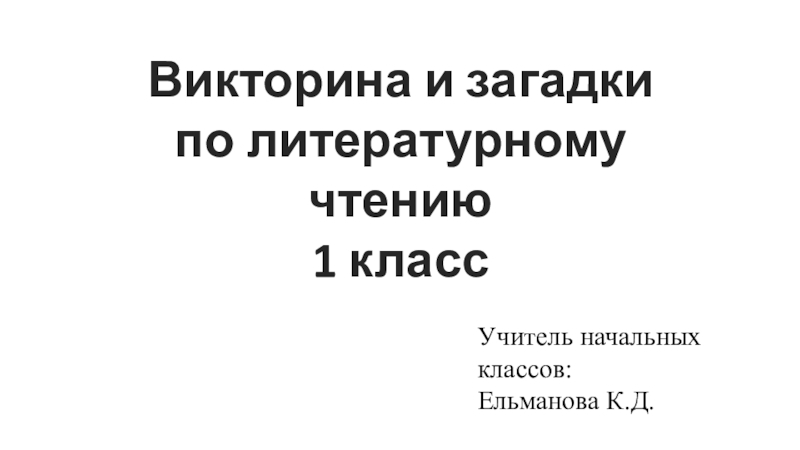 Викторина и загадки по литературному чтению
1 класс

Учитель начальных классов:
Ельманова К.Д.